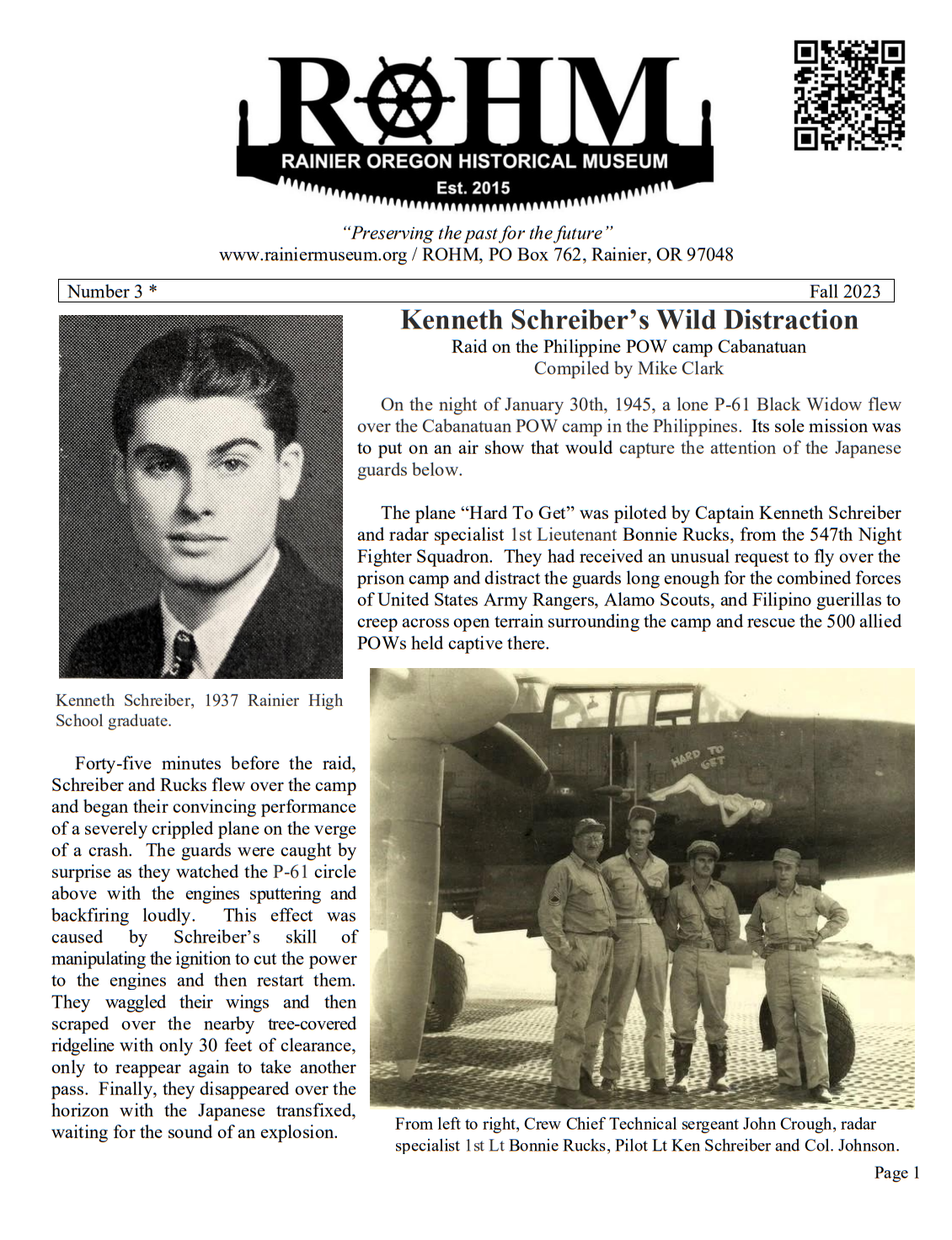 ROHM
RAINIER OREGON HISTORICAL MUSEUM
Est. 2015

"Preserving the past for the future"
www.rainiermuseum.org / ROHM, PO Box 762, Rainier, OR 97048

Number 3 * Fall 2023

Kenneth Schreiber's Wild Distraction
Raid on the Philippine POW camp Cabanatuan
Compiled by Mike Clark

On the night of January 30th, 1945, a lone P-61 Black Widow flew over the Cabanatuan POW camp in the Philippines. Its sole mission was to put on an air show that would capture the attention of the Japanese guards below.

The plane "Hard To Get" was piloted by Captain Kenneth Schreiber and radar specialist 1st Lieutenant Bonnie Rucks, from the 547th Night Fighter Squadron. They had received an unusual request to fly over the prison camp and distract the guards long enough for the combined forces of United States Army Rangers, Alamo Scouts, and Filipino guerillas to creep across open terrain surrounding the camp and rescue the 500 allied POWs held captive there.

Kenneth Schreiber, 1937 Rainier High School graduate.

Forty-five minutes before the raid, Schreiber and Rucks flew over the camp and began their convincing performance of a severely crippled plane on the verge of a crash. The guards were caught by surprise as they watched the P-61 circle above with the engines sputtering and backfiring loudly. This effect was caused by Schreiber's skill of manipulating the ignition to cut the power to the engines and then restart them. They waggled their wings and then scraped over the nearby tree-covered ridgeline with only 30 feet of clearance, only to reappear again to take another pass. Finally, they disappeared over the horizon with the Japanese transfixed, waiting for the sound of an explosion.

HARD TO GET

From left to right, Crew Chief Technical sergeant John Crough, radar specialist 1st Lt Bonnie Rucks, Pilot Lt Ken Schreiber and Col. Johnson.

Page 1